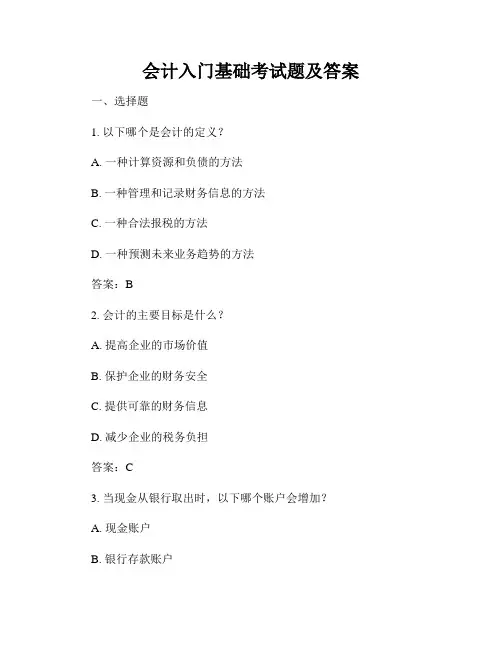 会计入门基础考试题及答案

一、选择题

1. 以下哪个是会计的定义？

A. 一种计算资源和负债的方法

B. 一种管理和记录财务信息的方法

C. 一种合法报税的方法

D. 一种预测未来业务趋势的方法

答案：B

2. 会计的主要目标是什么？

A. 提高企业的市场价值

B. 保护企业的财务安全

C. 提供可靠的财务信息

D. 减少企业的税务负担

答案：C

3. 当现金从银行取出时，以下哪个账户会增加？

A. 现金账户

B. 银行存款账户